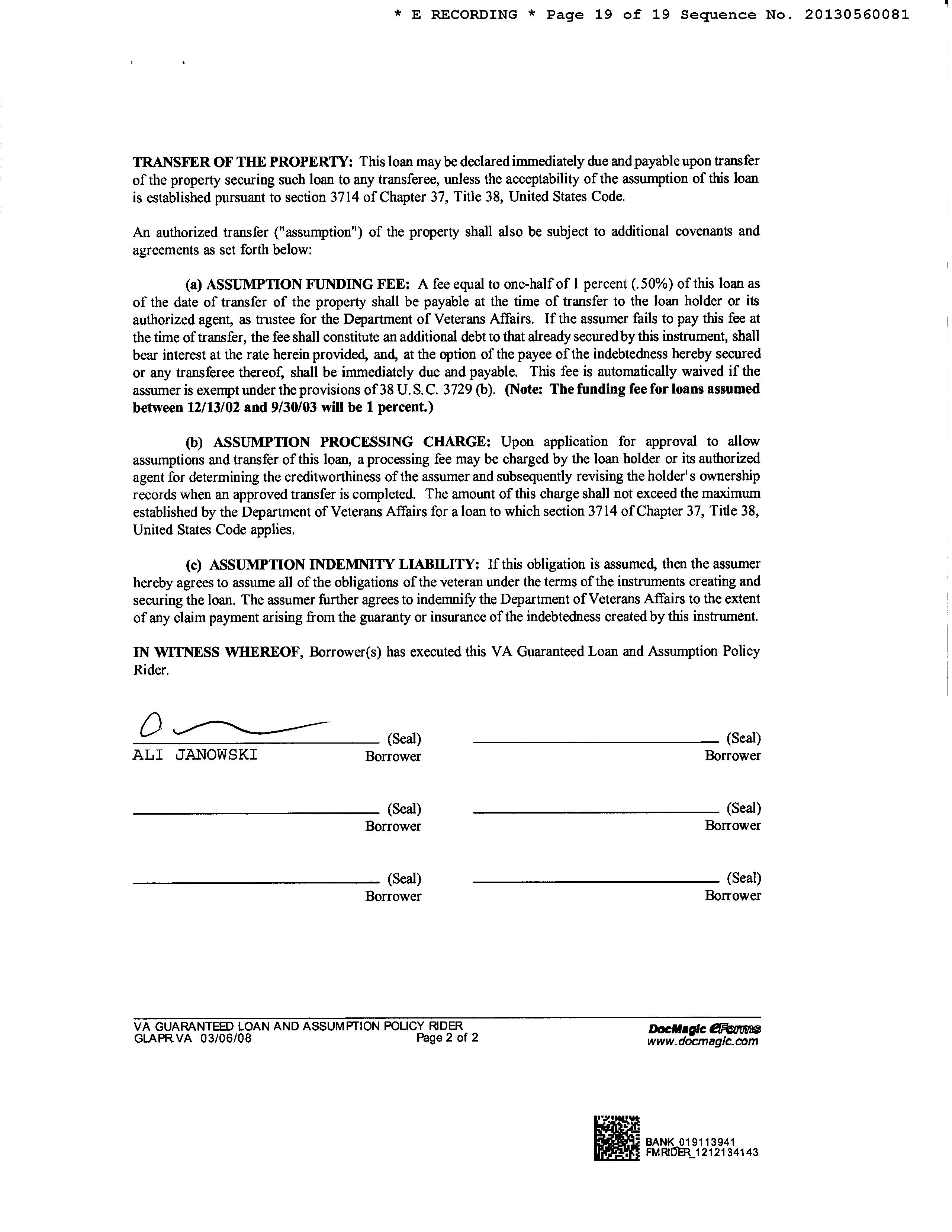 * E RECORDING * Page 19 of 19 Sequence No. 20130560081

TRANSFER OF THE PROPERTY: This loan may be declared immediately due and payable upon transfer of the property securing such loan to any transferee, unless the acceptability of the assumption of this loan is established pursuant to section 3714 of Chapter 37, Title 38, United States Code.

An authorized transfer ("assumption") of the property shall also be subject to additional covenants and agreements as set forth below:

(a) ASSUMPTION FUNDING FEE: A fee equal to one-half of 1 percent (.50%) of this loan as of the date of transfer of the property shall be payable at the time of transfer to the loan holder or its authorized agent, as trustee for the Department of Veterans Affairs. If the assumer fails to pay this fee at the time of transfer, the fee shall constitute an additional debt to that already secured by this instrument, shall bear interest at the rate herein provided, and, at the option of the payee of the indebtedness hereby secured or any transferee thereof, shall be immediately due and payable. This fee is automatically waived if the assumer is exempt under the provisions of 38 U.S.C. 3729 (b). (Note: The funding fee for loans assumed between 12/13/02 and 9/30/03 will be 1 percent.)

(b) ASSUMPTION PROCESSING CHARGE: Upon application for approval to allow assumptions and transfer of this loan, a processing fee may be charged by the loan holder or its authorized agent for determining the creditworthiness of the assumer and subsequently revising the holder's ownership records when an approved transfer is completed. The amount of this charge shall not exceed the maximum established by the Department of Veterans Affairs for a loan to which section 3714 of Chapter 37, Title 38, United States Code applies.

(c) ASSUMPTION INDEMNITY LIABILITY: If this obligation is assumed, then the assumer hereby agrees to assume all of the obligations of the veteran under the terms of the instruments creating and securing the loan. The assumer further agrees to indemnify the Department of Veterans Affairs to the extent of any claim payment arising from the guaranty or insurance of the indebtedness created by this instrument.

IN WITNESS WHEREOF, Borrower(s) has executed this VA Guaranteed Loan and Assumption Policy Rider.

(Seal)
ALI JANOWSKI Borrower

(Seal)
Borrower

(Seal)
Borrower

(Seal)
Borrower

(Seal)
Borrower

(Seal)
Borrower

VA GUARANTEED LOAN AND ASSUMPTION POLICY RIDER
GLAPR.VA 03/06/08 Page 2 of 2
DocMagic eForms
www.docmagic.com

BANK_019113941
FMRIDER_1212134143